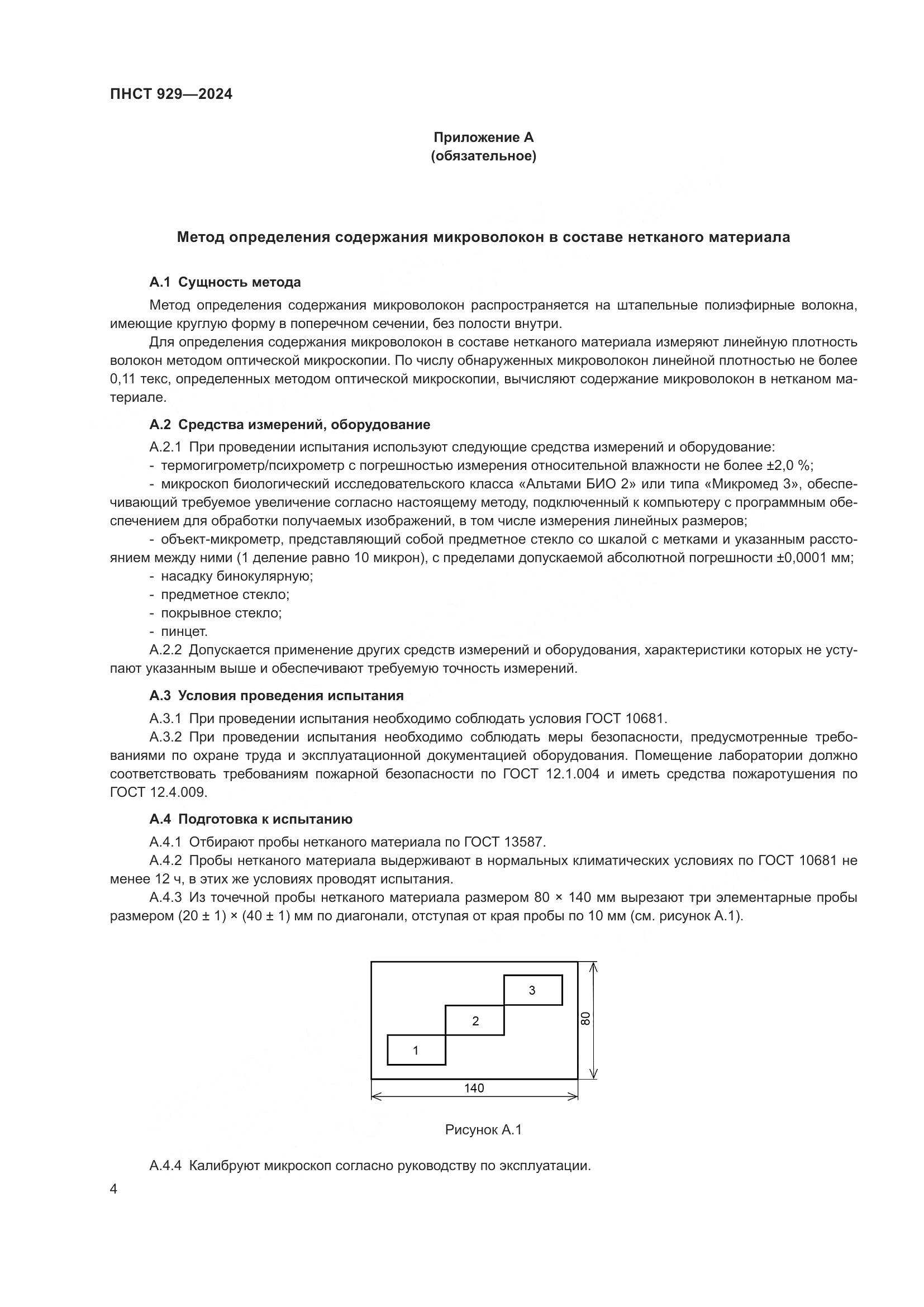 ПНСТ 929—2024

Приложение А
(обязательное)

Метод определения содержания микроволокон в составе нетканого материала

А.1 Сущность метода

Метод определения содержания микроволокон распространяется на штапельные полиэфирные волокна, имеющие круглую форму в поперечном сечении, без полости внутри.

Для определения содержания микроволокон в составе нетканого материала измеряют линейную плотность волокон методом оптической микроскопии. По числу обнаруженных микроволокон линейной плотностью не более 0,11 текс, определенных методом оптической микроскопии, вычисляют содержание микроволокон в нетканом материале.

А.2 Средства измерений, оборудование

А.2.1 При проведении испытания используют следующие средства измерений и оборудование:

- термогигрометр/психрометр с погрешностью измерения относительной влажности не более ±2,0 %;

- микроскоп биологический исследовательского класса «Альтами БИО 2» или типа «Микромед 3», обеспечивающий требуемое увеличение согласно настоящему методу, подключенный к компьютеру с программным обеспечением для обработки получаемых изображений, в том числе измерения линейных размеров;

- объект-микрометр, представляющий собой предметное стекло со шкалой с метками и указанным расстоянием между ними (1 деление равно 10 микрон), с пределами допускаемой абсолютной погрешности ±0,0001 мм;

- насадку бинокулярную;

- предметное стекло;

- покрывное стекло;

- пинцет.

А.2.2 Допускается применение других средств измерений и оборудования, характеристики которых не уступают указанным выше и обеспечивают требуемую точность измерений.

А.3 Условия проведения испытания

А.3.1 При проведении испытания необходимо соблюдать условия ГОСТ 10681.

А.3.2 При проведении испытания необходимо соблюдать меры безопасности, предусмотренные требованиями по охране труда и эксплуатационной документацией оборудования. Помещение лаборатории должно соответствовать требованиям пожарной безопасности по ГОСТ 12.1.004 и иметь средства пожаротушения по ГОСТ 12.4.009.

А.4 Подготовка к испытанию

А.4.1 Отбирают пробы нетканого материала по ГОСТ 13587.

А.4.2 Пробы нетканого материала выдерживают в нормальных климатических условиях по ГОСТ 10681 не менее 12 ч, в этих же условиях проводят испытания.

А.4.3 Из точечной пробы нетканого материала размером 80 × 140 мм вырезают три элементарные пробы размером (20 ± 1) × (40 ± 1) мм по диагонали, отступая от края пробы по 10 мм (см. рисунок А.1).

3
2
1
80
140

Рисунок А.1

А.4.4 Калибруют микроскоп согласно руководству по эксплуатации.

4